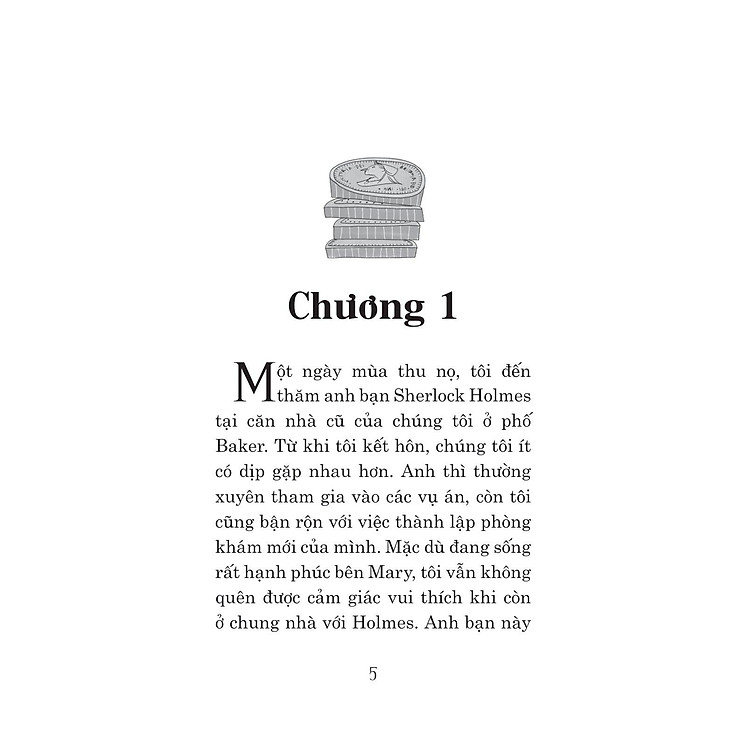 Chương 1

Một ngày mùa thu nọ, tôi đến thăm anh bạn Sherlock Holmes tại căn nhà cũ của chúng tôi ở phố Baker. Từ khi tôi kết hôn, chúng tôi ít có dịp gặp nhau hơn. Anh thì thường xuyên tham gia vào các vụ án, còn tôi cũng bận rộn với việc thành lập phòng khám mới của mình. Mặc dù đang sống rất hạnh phúc bên Mary, tôi vẫn không quên được cảm giác vui thích khi còn ở chung nhà với Holmes. Anh bạn này

5